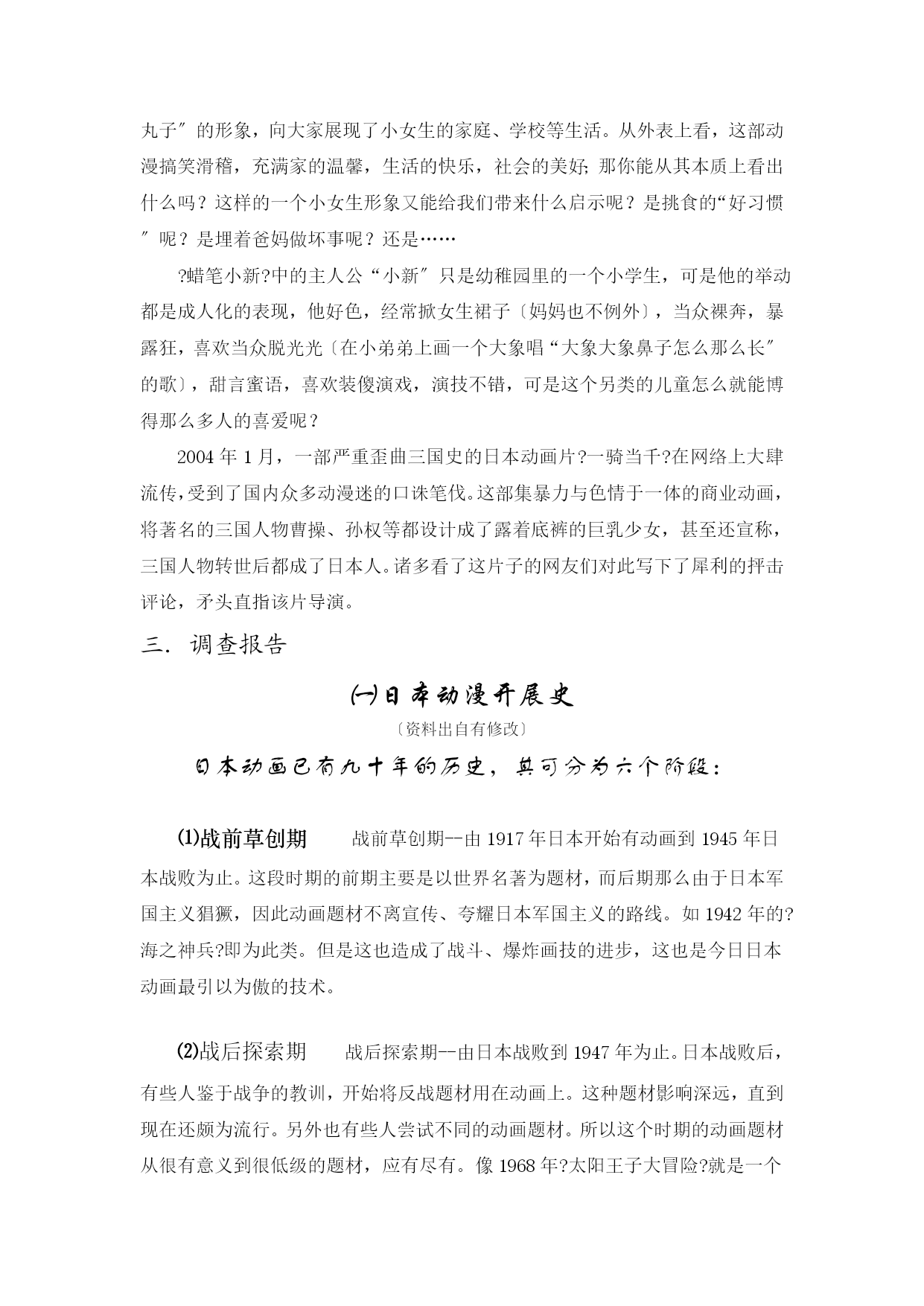 丸子″的形象，向大家展现了小女生的家庭、学校等生活。从外表上看，这部动漫搞笑滑稽，充满家的温馨，生活的快乐，社会的美好; 那你能从其本质上看出什么吗？这样的一个小女生形象又能给我们带来什么启示呢？是挑食的“好习惯″呢？是埋着爸妈做坏事呢？还是……

?蜡笔小新?中的主人公“小新″只是幼稚园里的一个小学生，可是他的举动都是成人化的表现，他好色，经常掀女生裙子〔妈妈也不例外〕，当众裸奔，暴露狂，喜欢当众脱光光〔在小弟弟上画一个大象唱“大象大象鼻子怎么那么长″的歌〕，甜言蜜语，喜欢装傻演戏，演技不错，可是这个另类的儿童怎么就能博得那么多人的喜爱呢？

2004 年 1 月，一部严重歪曲三国史的日本动画片?一骑当千?在网络上大肆流传，受到了国内众多动漫迷的口诛笔伐。这部集暴力与色情于一体的商业动画，将著名的三国人物曹操、孙权等都设计成了露着底裤的巨乳少女，甚至还宣称，三国人物转世后都成了日本人。诸多看了这片子的网友们对此写下了犀利的抨击评论，矛头直指该片导演。

三. 调查报告

㈠日本动漫开展史

〔资料出自有修改〕

日本动画已有九十年的历史，其可分为六个阶段：

⑴战前草创期　战前草创期--由 1917 年日本开始有动画到 1945 年日本战败为止。这段时期的前期主要是以世界名著为题材，而后期那么由于日本军国主义猖獗，因此动画题材不离宣传、夸耀日本军国主义的路线。如 1942 年的?海之神兵?即为此类。但是这也造成了战斗、爆炸画技的进步，这也是今日日本动画最引以为傲的技术。

⑵战后探索期　战后探索期--由日本战败到 1947 年为止。日本战败后，有些人鉴于战争的教训，开始将反战题材用在动画上。这种题材影响深远，直到现在还颇为流行。另外也有些人尝试不同的动画题材。所以这个时期的动画题材从很有意义到很低级的题材，应有尽有。像 1968 年?太阳王子大冒险?就是一个